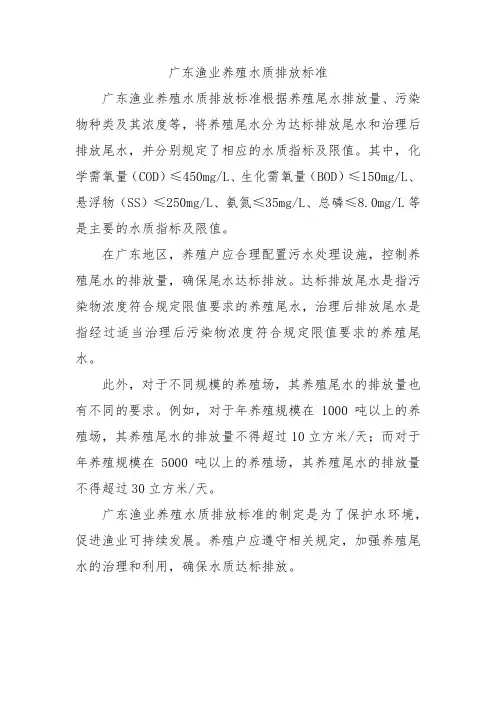 广东渔业养殖水质排放标准

广东渔业养殖水质排放标准根据养殖尾水排放量、污染物种类及其浓度等，将养殖尾水分为达标排放尾水和治理后排放尾水，并分别规定了相应的水质指标及限值。其中，化学需氧量（COD）≤450mg/L、生化需氧量（BOD）≤150mg/L、悬浮物（SS）≤250mg/L、氨氮≤35mg/L、总磷≤8.0mg/L 等是主要的水质指标及限值。

在广东地区，养殖户应合理配置污水处理设施，控制养殖尾水的排放量，确保尾水达标排放。达标排放尾水是指污染物浓度符合规定限值要求的养殖尾水，治理后排放尾水是指经过适当治理后污染物浓度符合规定限值要求的养殖尾水。

此外，对于不同规模的养殖场，其养殖尾水的排放量也有不同的要求。例如，对于年养殖规模在 1000 吨以上的养殖场，其养殖尾水的排放量不得超过 10 立方米/天；而对于年养殖规模在 5000 吨以上的养殖场，其养殖尾水的排放量不得超过 30 立方米/天。

广东渔业养殖水质排放标准的制定是为了保护水环境，促进渔业可持续发展。养殖户应遵守相关规定，加强养殖尾水的治理和利用，确保水质达标排放。